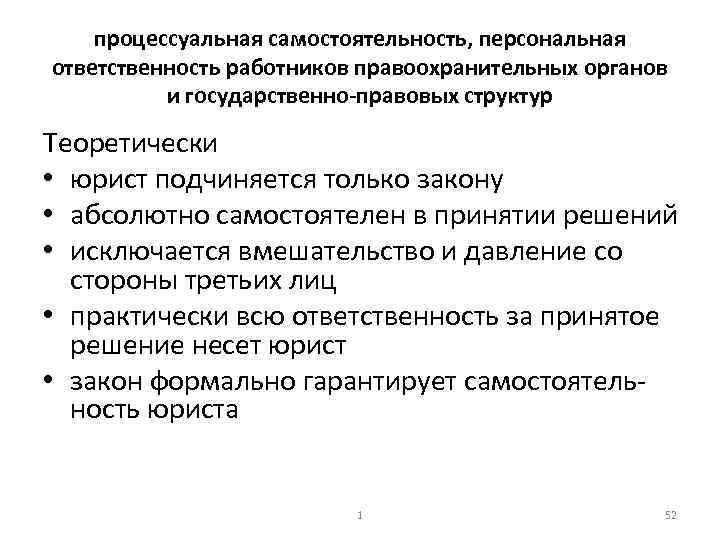 процессуальная самостоятельность, персональная ответственность работников правоохранительных органов и государственно-правовых структур

Теоретически

• юрист подчиняется только закону
• абсолютно самостоятелен в принятии решений
• исключается вмешательство и давление со стороны третьих лиц
• практически всю ответственность за принятое решение несет юрист
• закон формально гарантирует самостоятельность юриста

1

52